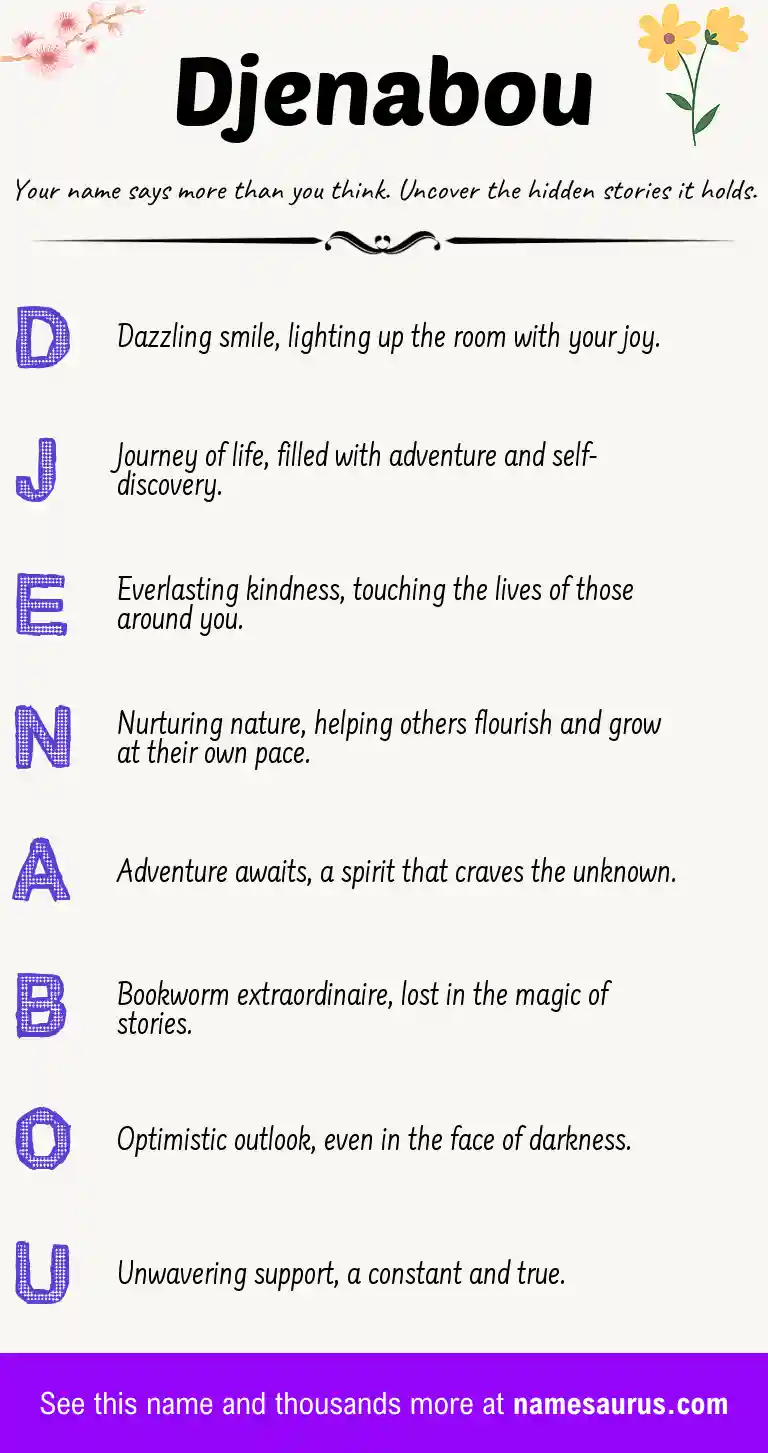 Djenabou

Your name says more than you think. Uncover the hidden stories it holds.

D Dazzling smile, lighting up the room with your joy.

J Journey of life, filled with adventure and self-discovery.

E Everlasting kindness, touching the lives of those around you.

N Nurturing nature, helping others flourish and grow at their own pace.

A Adventure awaits, a spirit that craves the unknown.

B Bookworm extraordinaire, lost in the magic of stories.

O Optimistic outlook, even in the face of darkness.

U Unwavering support, a constant and true.

See this name and thousands more at namesaurus.com